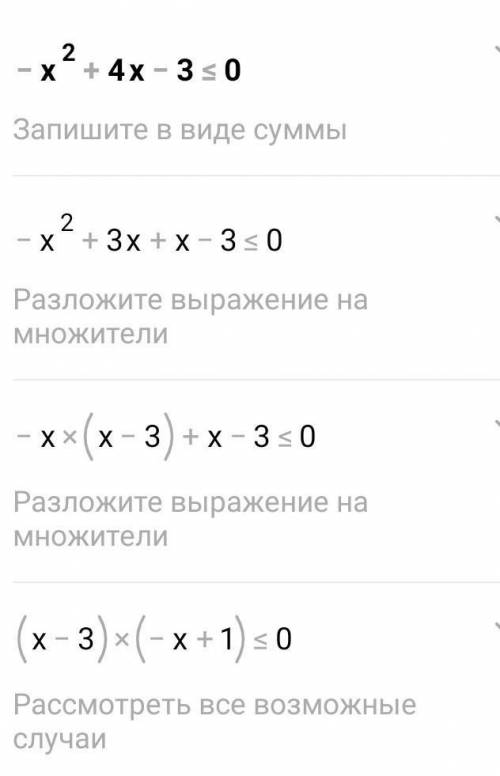 $-x^2+4x-3\leq 0$

Запишите в виде суммы

$-x^2+3x+x-3\leq 0$

Разложите выражение на множители

$-x\times(x-3)+x-3\leq 0$

Разложите выражение на множители

$(x-3)\times(-x+1)\leq 0$

Рассмотреть все возможные случаи